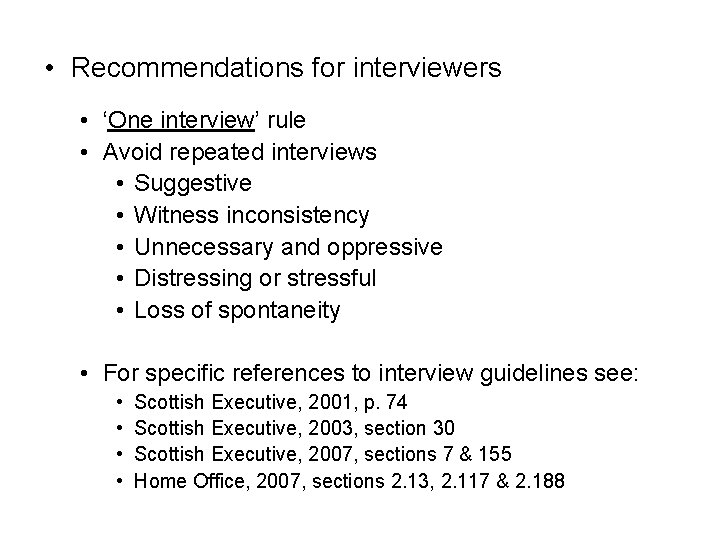 • Recommendations for interviewers

• ‘One interview’ rule
• Avoid repeated interviews
• Suggestive
• Witness inconsistency
• Unnecessary and oppressive
• Distressing or stressful
• Loss of spontaneity

• For specific references to interview guidelines see:
• Scottish Executive, 2001, p. 74
• Scottish Executive, 2003, section 30
• Scottish Executive, 2007, sections 7 & 155
• Home Office, 2007, sections 2.13, 2.117 & 2.188